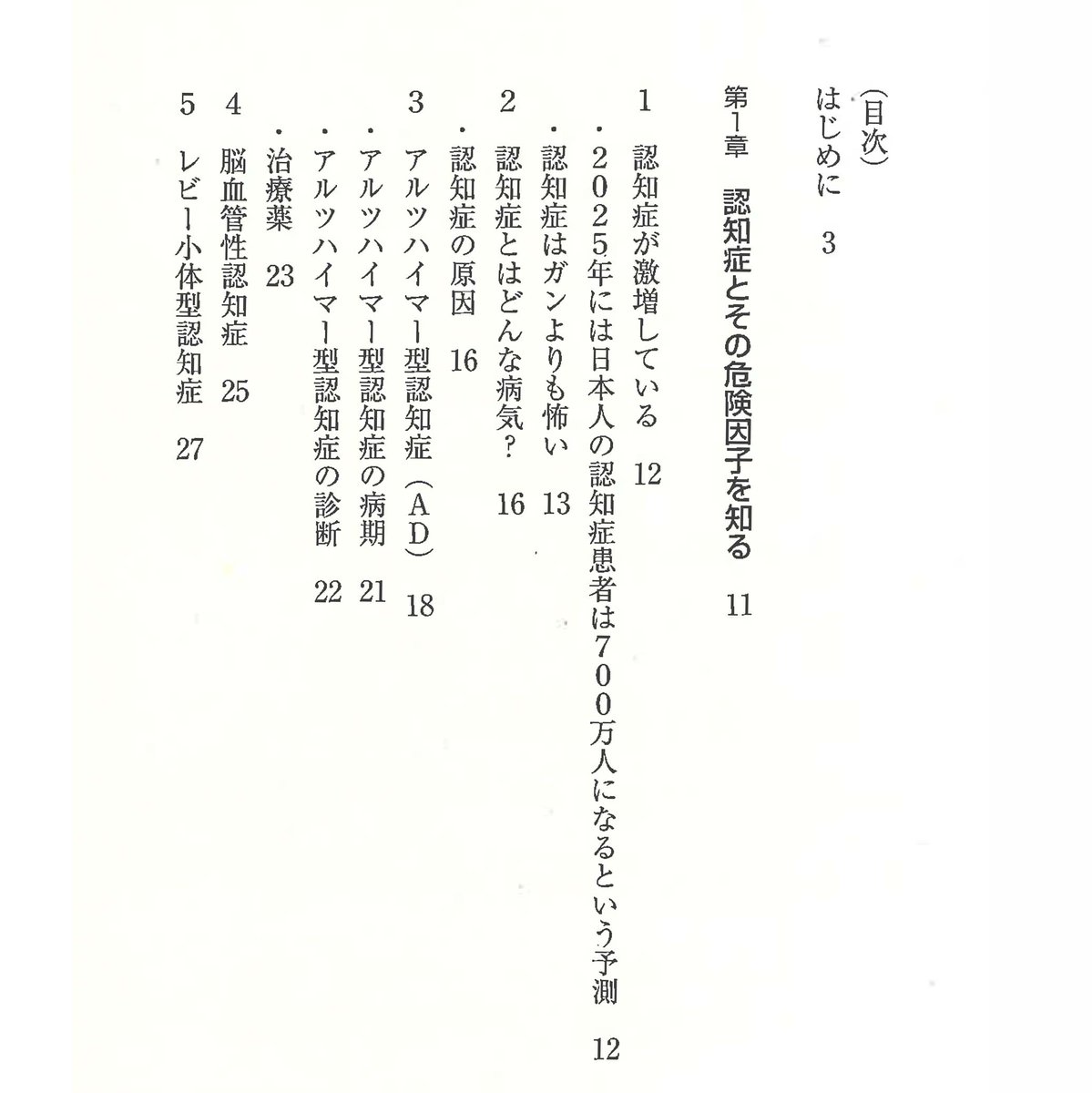 （目次）

はじめに　3

第1章　認知症とその危険因子を知る　11

1　認知症が激増している　12

・2025年には日本人の認知症患者は700万人になるという予測　12

・認知症はガンよりも怖い　13

2　認知症とはどんな病気？　16

・認知症の原因　16

3　アルツハイマー型認知症（AD）　18

・アルツハイマー型認知症の病期　21

・アルツハイマー型認知症の診断　22

・治療薬　23

4　脳血管性認知症　25

5　レビー小体型認知症　27